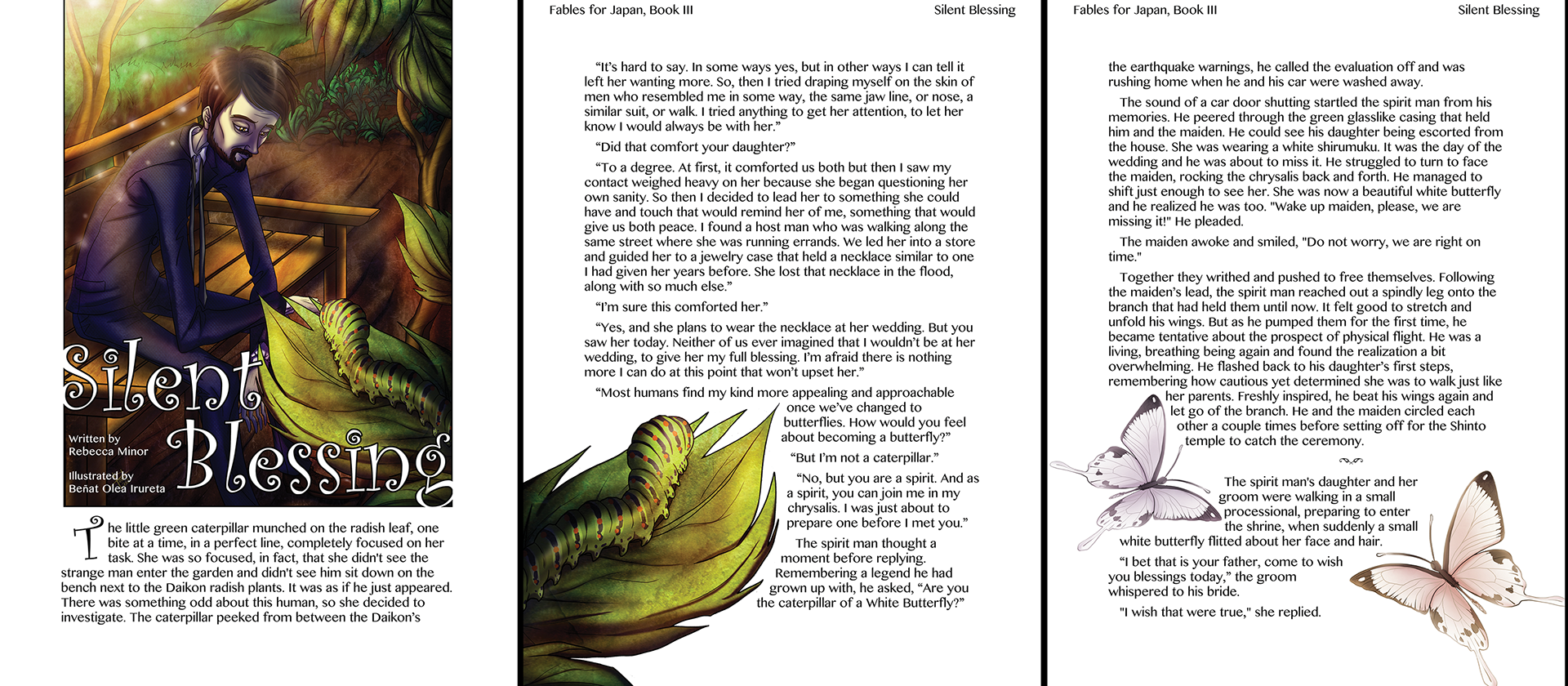 Silent Blessing

Written by
Rebecca Minor

Illustrated by
Beñat Olea Irureta

The little green caterpillar munched on the radish leaf, one bite at a time, in a perfect line, completely focused on her task. She was so focused, in fact, that she didn't see the strange man enter the garden and didn't see him sit down on the bench next to the Daikon radish plants. It was as if he just appeared. There was something odd about this human, so she decided to investigate. The caterpillar peeked from between the Daikon's

Fables for Japan, Book III

Silent Blessing

"It's hard to say. In some ways yes, but in other ways I can tell it left her wanting more. So, then I tried draping myself on the skin of men who resembled me in some way, the same jaw line, or nose, a similar suit, or walk. I tried anything to get her attention, to let her know I would always be with her."

"Did that comfort your daughter?"

"To a degree. At first, it comforted us both but then I saw my contact weighed heavy on her because she began questioning her own sanity. So then I decided to lead her to something she could have and touch that would remind her of me, something that would give us both peace. I found a host man who was walking along the same street where she was running errands. We led her into a store and guided her to a jewelry case that held a necklace similar to one I had given her years before. She lost that necklace in the flood, along with so much else."

"I'm sure this comforted her."

"Yes, and she plans to wear the necklace at her wedding. But you saw her today. Neither of us ever imagined that I wouldn't be at her wedding, to give her my full blessing. I'm afraid there is nothing more I can do at this point that won't upset her."

"Most humans find my kind more appealing and approachable once we've changed to butterflies. How would you feel about becoming a butterfly?"

"But I'm not a caterpillar."

"No, but you are a spirit. And as a spirit, you can join me in my chrysalis. I was just about to prepare one before I met you."

The spirit man thought a moment before replying. Remembering a legend he had grown up with, he asked, "Are you the caterpillar of a White Butterfly?"

Fables for Japan, Book III

Silent Blessing

the earthquake warnings, he called the evaluation off and was rushing home when he and his car were washed away.

The sound of a car door shutting startled the spirit man from his memories. He peered through the green glasslike casing that held him and the maiden. He could see his daughter being escorted from the house. She was wearing a white shirumuku. It was the day of the wedding and he was about to miss it. He struggled to turn to face the maiden, rocking the chrysalis back and forth. He managed to shift just enough to see her. She was now a beautiful white butterfly and he realized he was too. "Wake up maiden, please, we are missing it!" He pleaded.

The maiden awoke and smiled, "Do not worry, we are right on time."

Together they writhed and pushed to free themselves. Following the maiden's lead, the spirit man reached out a spindly leg onto the branch that had held them until now. It felt good to stretch and unfold his wings. But as he pumped them for the first time, he became tentative about the prospect of physical flight. He was a living, breathing being again and found the realization a bit overwhelming. He flashed back to his daughter's first steps, remembering how cautious yet determined she was to walk just like her parents. Freshly inspired, he beat his wings again and let go of the branch. He and the maiden circled each other a couple times before setting off for the Shinto temple to catch the ceremony.

The spirit man's daughter and her groom were walking in a small processional, preparing to enter the shrine, when suddenly a small white butterfly flitted about her face and hair.

"I bet that is your father, come to wish you blessings today," the groom whispered to his bride.

"I wish that were true," she replied.